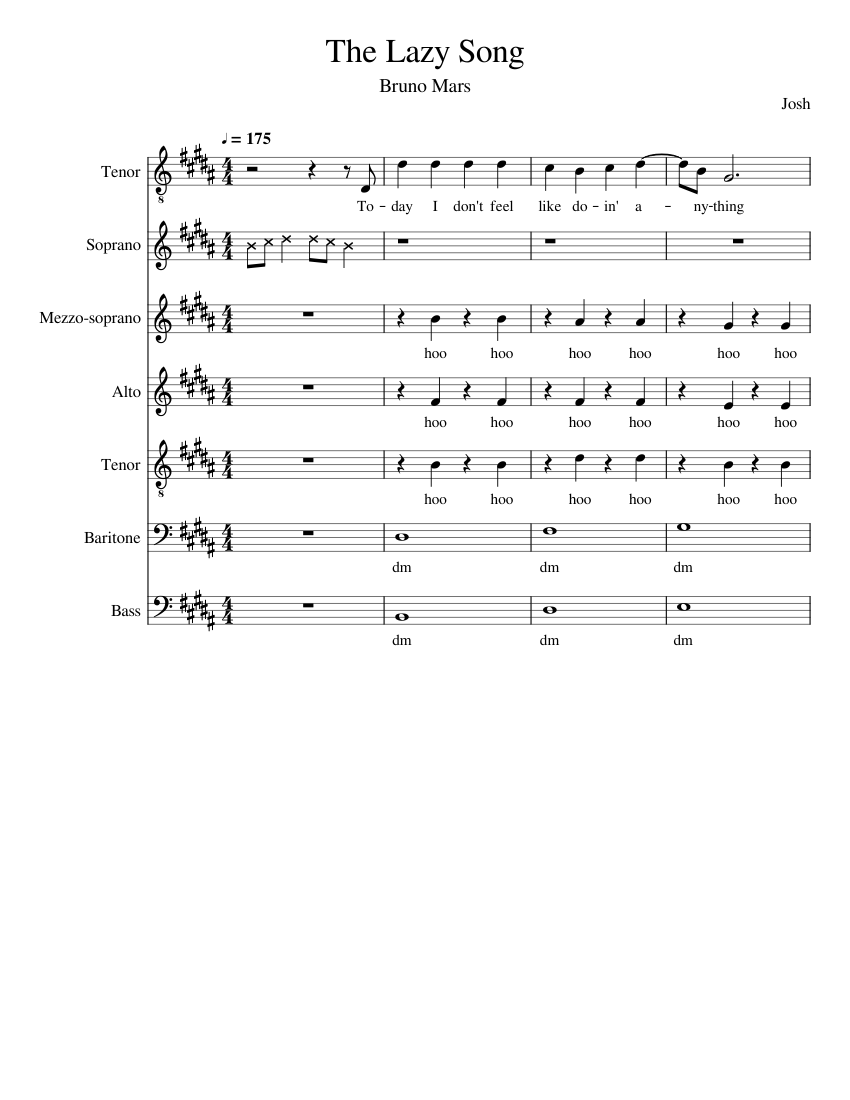 The Lazy Song

Bruno Mars

Josh

♩ = 175

Tenor

To - day I don't feel like do - in' a - ny-thing

Soprano

Mezzo-soprano

hoo hoo hoo hoo hoo hoo

Alto

hoo hoo hoo hoo hoo hoo

Tenor

hoo hoo hoo hoo hoo hoo

Baritone

dm dm dm

Bass

dm dm dm